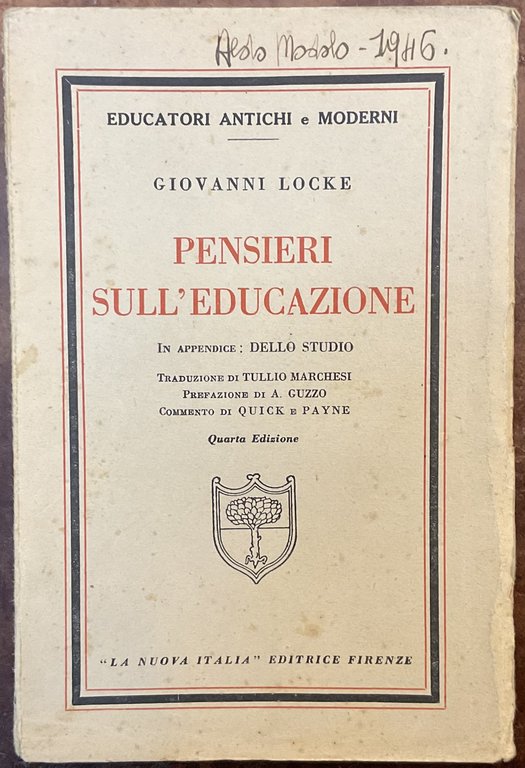 Aldo Modolo - 1946.

EDUCATORI ANTICHI e MODERNI

GIOVANNI LOCKE

PENSIERI SULL'EDUCAZIONE

IN APPENDICE: DELLO STUDIO

TRADUZIONE DI TULLIO MARCHESI
PREFAZIONE DI A. GUZZO
COMMENTO DI QUICK E PAYNE

Quarta Edizione

"LA NUOVA ITALIA" EDITRICE FIRENZE